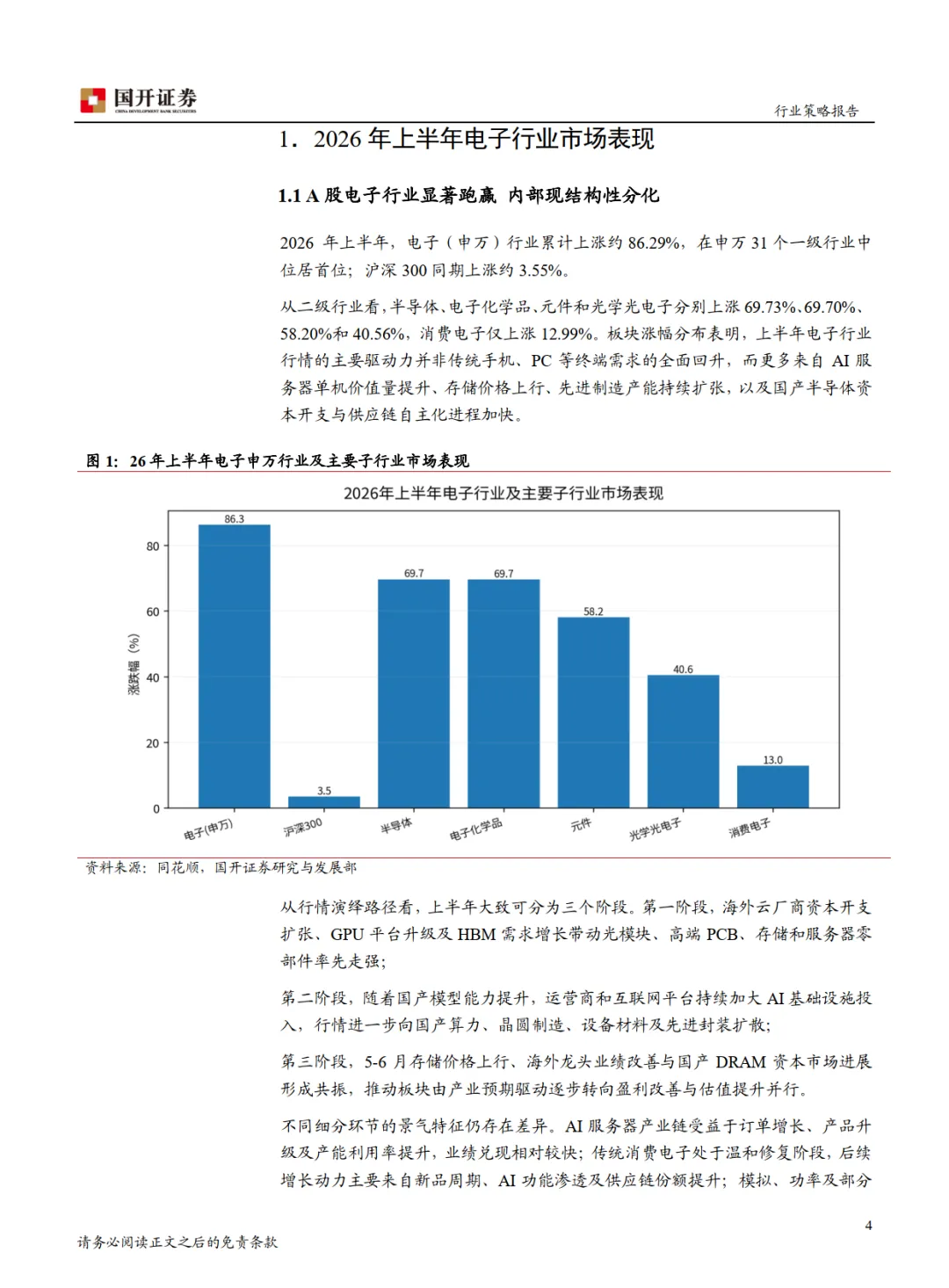 国开证券
CHINA DEVELOPMENT BANK SECURITIES

行业策略报告

1. 2026 年上半年电子行业市场表现

1.1 A 股电子行业显著跑赢 内部现结构性分化

2026 年上半年，电子（申万）行业累计上涨约 86.29%，在申万 31 个一级行业中位居首位；沪深 300 同期上涨约 3.55%。

从二级行业看，半导体、电子化学品、元件和光学光电子分别上涨 69.73%、69.70%、58.20%和 40.56%，消费电子仅上涨 12.99%。板块涨幅分布表明，上半年电子行业行情的主要驱动力并非传统手机、PC 等终端需求的全面回升，而更多来自 AI 服务器单机价值量提升、存储价格上行、先进制造产能持续扩张，以及国产半导体资本开支与供应链自主化进程加快。

图 1：26 年上半年电子申万行业及主要子行业市场表现

2026年上半年电子行业及主要子行业市场表现

涨跌幅（%）

80
60
40
20
0

86.3
3.5
69.7
69.7
58.2
40.6
13.0

电子(申万)
沪深300
半导体
电子化学品
元件
光学光电子
消费电子

资料来源：同花顺，国开证券研究与发展部

从行情演绎路径看，上半年大致可分为三个阶段。第一阶段，海外云厂商资本开支扩张、GPU 平台升级及 HBM 需求增长带动光模块、高端 PCB、存储和服务器零部件率先走强；

第二阶段，随着国产模型能力提升，运营商和互联网平台持续加大 AI 基础设施投入，行情进一步向国产算力、晶圆制造、设备材料及先进封装扩散；

第三阶段，5-6 月存储价格上行、海外龙头业绩改善与国产 DRAM 资本市场进展形成共振，推动板块由产业预期驱动逐步转向盈利改善与估值提升并行。

不同细分环节的景气特征仍存在差异。AI 服务器产业链受益于订单增长、产品升级及产能利用率提升，业绩兑现相对较快；传统消费电子处于温和修复阶段，后续增长动力主要来自新品周期、AI 功能渗透及供应链份额提升；模拟、功率及部分

4

请务必阅读正文之后的免责条款